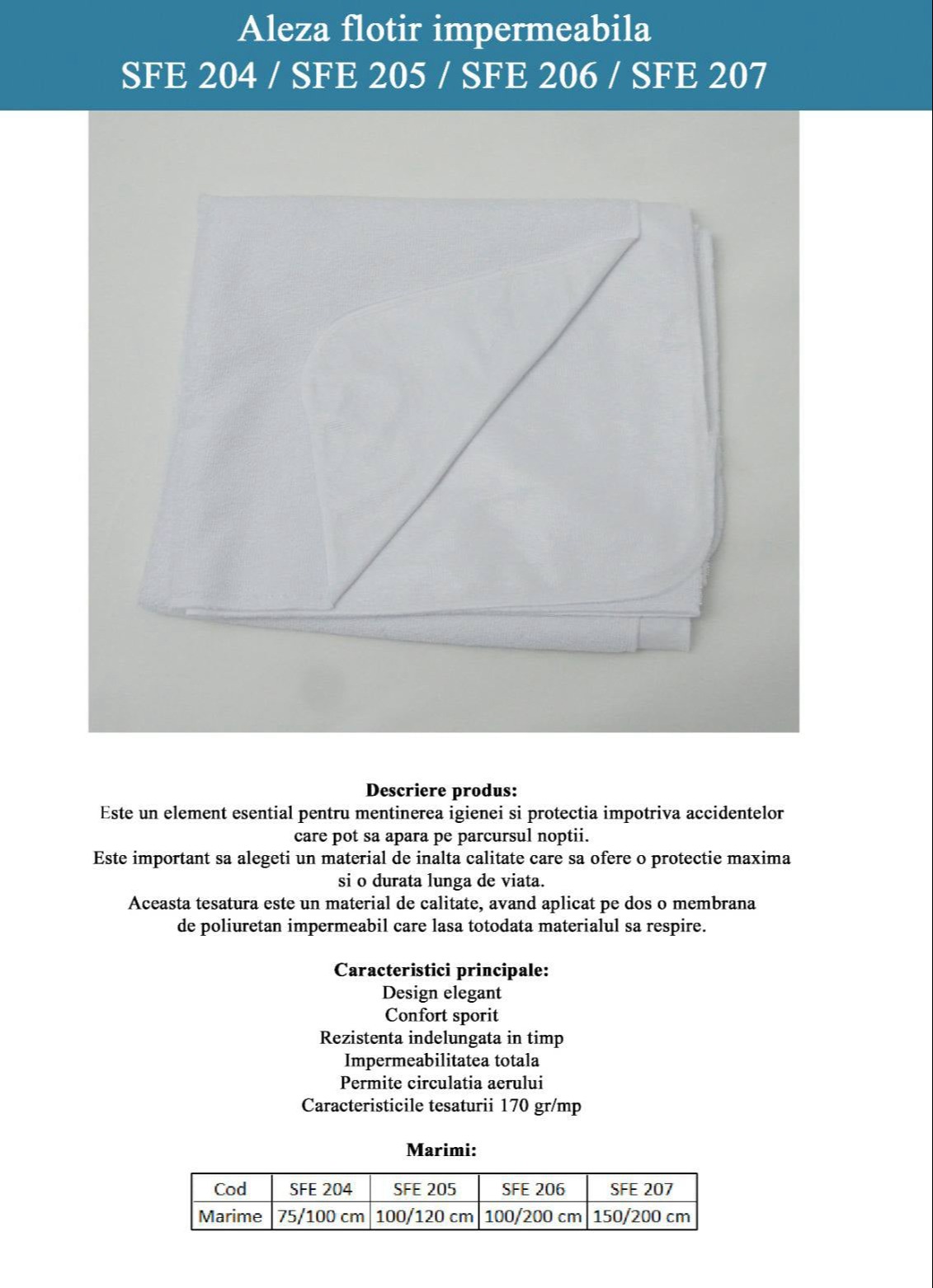 Aleza flotir impermeabila
SFE 204 / SFE 205 / SFE 206 / SFE 207

Descriere produs:

Este un element esential pentru mentinerea igienei si protectia impotriva accidentelor care pot sa apara pe parcursul noptii.

Este important sa alegeti un material de inalta calitate care sa ofere o protectie maxima si o durata lunga de viata.

Aceasta tesatura este un material de calitate, avand aplicat pe dos o membrana de poliuretan impermeabil care lasa totodata materialul sa respire.

Caracteristici principale:
Design elegant
Confort sporit
Rezistenta indelungata in timp
Impermeabilitatea totala
Permite circulatia aerului
Caracteristicile tesaturii 170 gr/mp

Marimi:

| Cod | SFE 204 | SFE 205 | SFE 206 | SFE 207 |
|---|---|---|---|---|
| Marime | 75/100 cm | 100/120 cm | 100/200 cm | 150/200 cm |